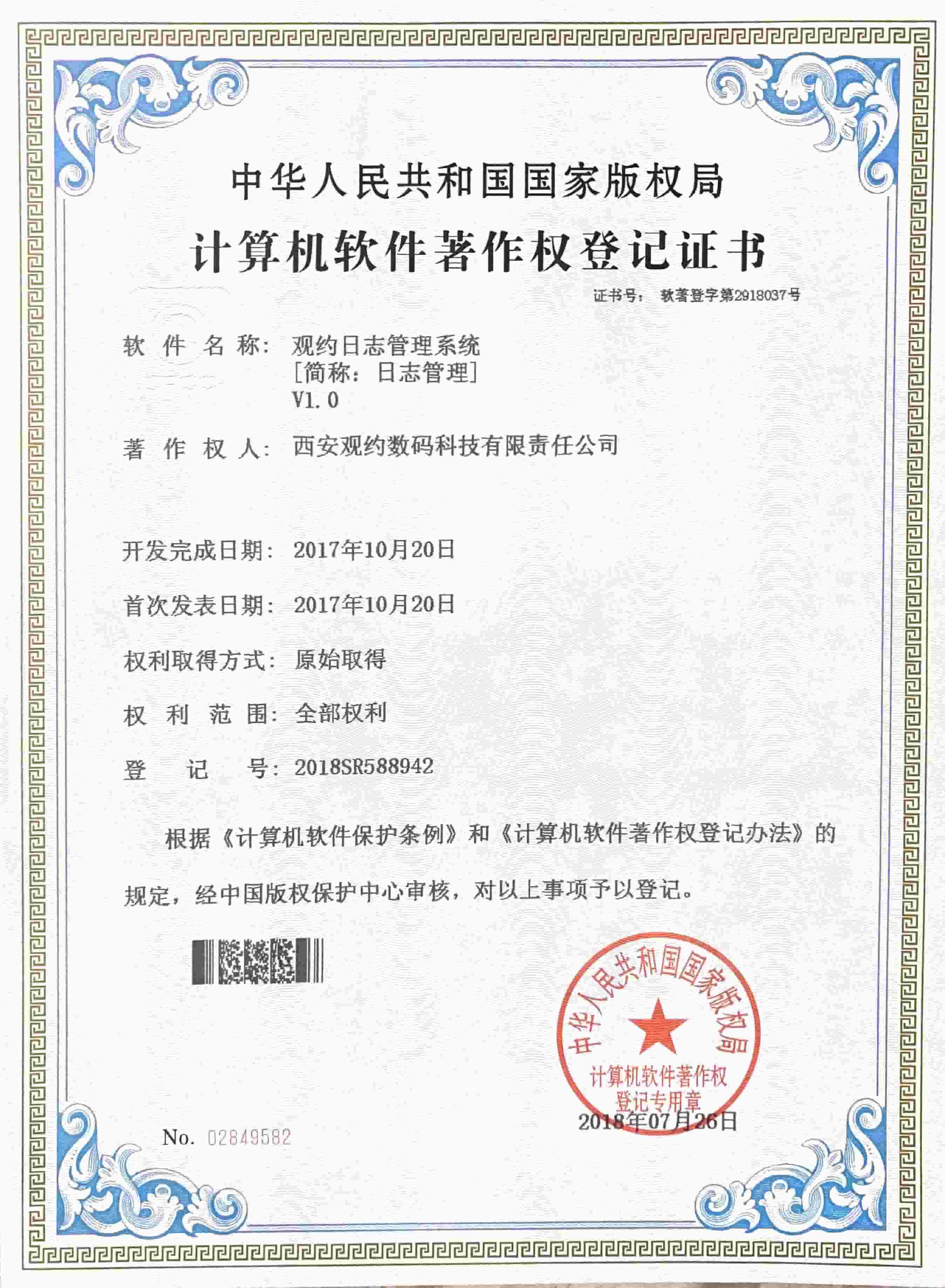 中华人民共和国国家版权局
计算机软件著作权登记证书

证书号： 软著登字第2918037号

软 件 名 称： 观约日志管理系统
[简称：日志管理]
V1.0

著 作 权 人： 西安观约数码科技有限责任公司

开发完成日期： 2017年10月20日

首次发表日期： 2017年10月20日

权利取得方式： 原始取得

权 利 范 围： 全部权利

登 记 号： 2018SR588942

根据《计算机软件保护条例》和《计算机软件著作权登记办法》的规定，经中国版权保护中心审核，对以上事项予以登记。

中华人民共和国国家版权局
计算机软件著作权
登记专用章

2018年07月26日

No. 02849582